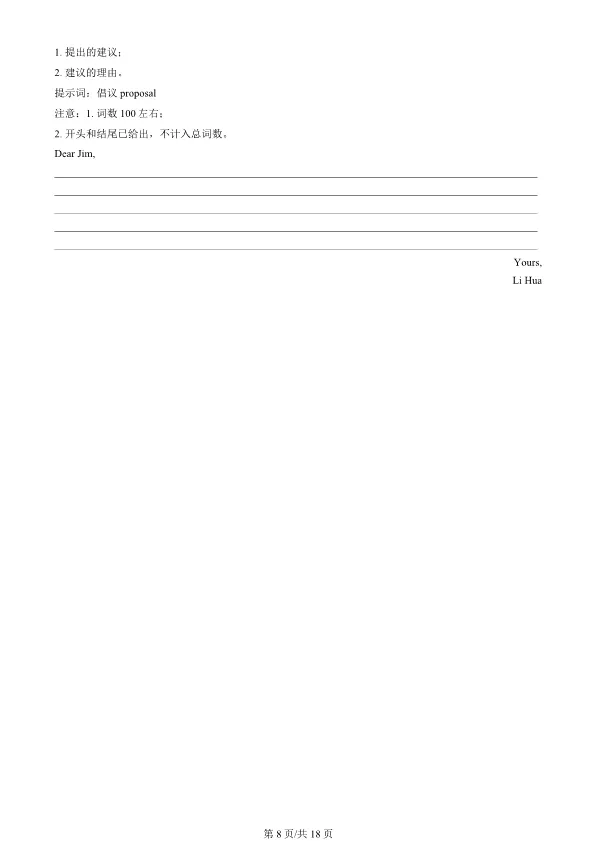 1. 提出的建议；

2. 建议的理由。

提示词：倡议 proposal

注意：1. 词数 100 左右；

2. 开头和结尾已给出，不计入总词数。

Dear Jim,

Yours,

Li Hua

第 8 页/共 18 页